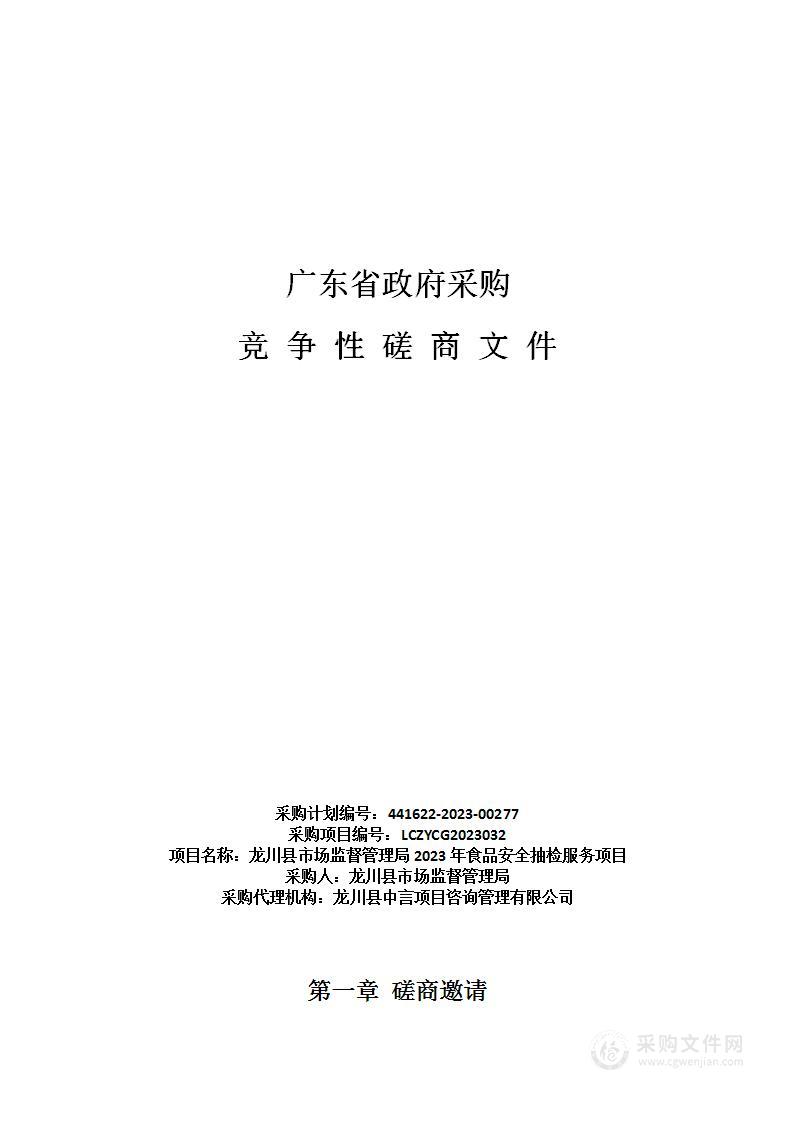 广东省政府采购

竞 争 性 磋 商 文 件

采购计划编号：441622-2023-00277
采购项目编号：LCZYCG2023032
项目名称：龙川县市场监督管理局 2023 年食品安全抽检服务项目
采购人：龙川县市场监督管理局
采购代理机构：龙川县中言项目咨询管理有限公司

第一章 磋商邀请

采购文件网
www.cgwenjian.com